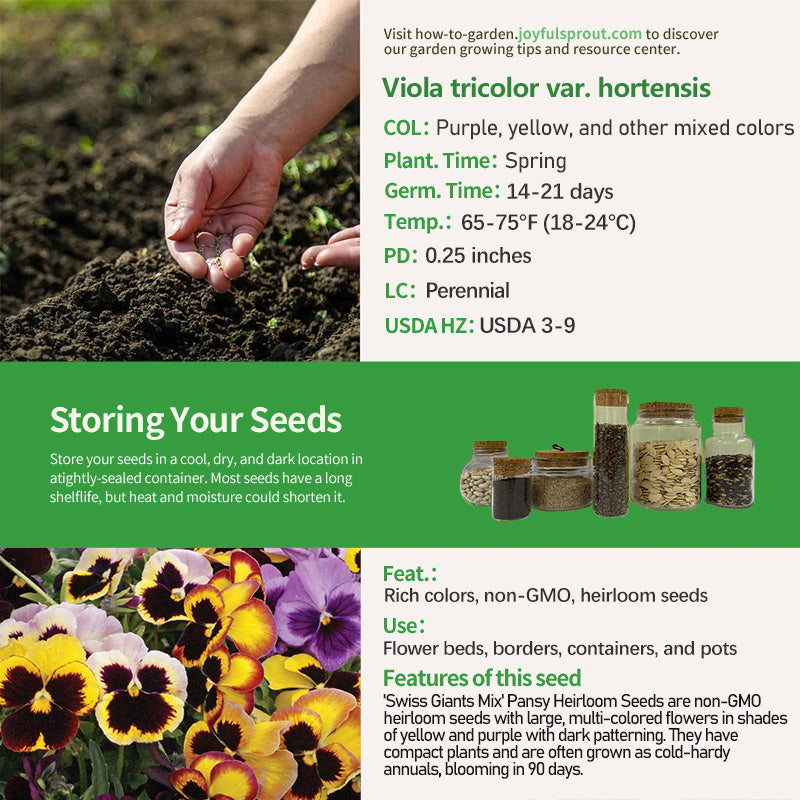 Visit how-to-garden.joyfulsprout.com to discover our garden growing tips and resource center.

Viola tricolor var. hortensis

COL: Purple, yellow, and other mixed colors

Plant. Time: Spring

Germ. Time: 14-21 days

Temp.: 65-75°F (18-24°C)

PD: 0.25 inches

LC: Perennial

USDA HZ: USDA 3-9

Storing Your Seeds

Store your seeds in a cool, dry, and dark location in atightly-sealed container. Most seeds have a long shelflife, but heat and moisture could shorten it.

Feat.:

Rich colors, non-GMO, heirloom seeds

Use:

Flower beds, borders, containers, and pots

Features of this seed

'Swiss Giants Mix' Pansy Heirloom Seeds are non-GMO heirloom seeds with large, multi-colored flowers in shades of yellow and purple with dark patterning. They have compact plants and are often grown as cold-hardy annuals, blooming in 90 days.